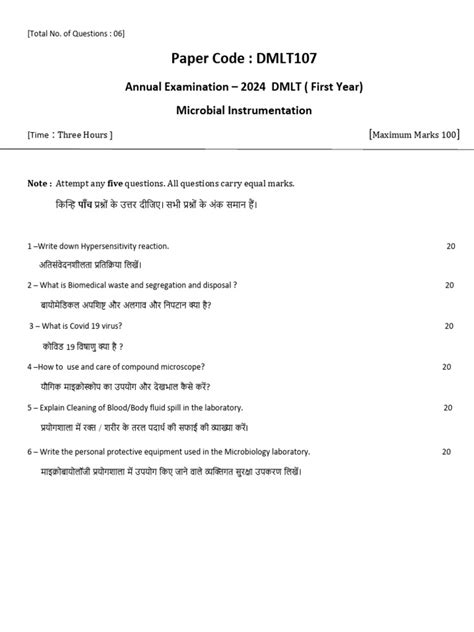 [Total No. of Questions : 06]

Paper Code : DMLT107

Annual Examination – 2024 DMLT ( First Year)

Microbial Instrumentation

[Time : Three Hours ]

[Maximum Marks 100]

Note : Attempt any five questions. All questions carry equal marks.

किन्हि पाँच प्रश्नों के उत्तर दीजिए। सभी प्रश्नों के अंक समान हैं।

1 –Write down Hypersensitivity reaction. 20

अतिसंवेदनशीलता प्रतिक्रिया लिखें।

2 – What is Biomedical waste and segregation and disposal ? 20

बायोमेडिकल अपशिष्ट और अलगाव और निपटान क्या है?

3 – What is Covid 19 virus? 20

कोविड 19 विषाणु क्या है ?

4 –How to use and care of compound microscope? 20

यौगिक माइक्रोस्कोप का उपयोग और देखभाल कैसे करें?

5 – Explain Cleaning of Blood/Body fluid spill in the laboratory. 20

प्रयोगशाला में रक्त / शरीर के तरल पदार्थ की सफाई की व्याख्या करें।

6 – Write the personal protective equipment used in the Microbiology laboratory. 20

माइक्रोबायोलॉजी प्रयोगशाला में उपयोग किए जाने वाले व्यक्तिगत सुरक्षा उपकरण लिखें।